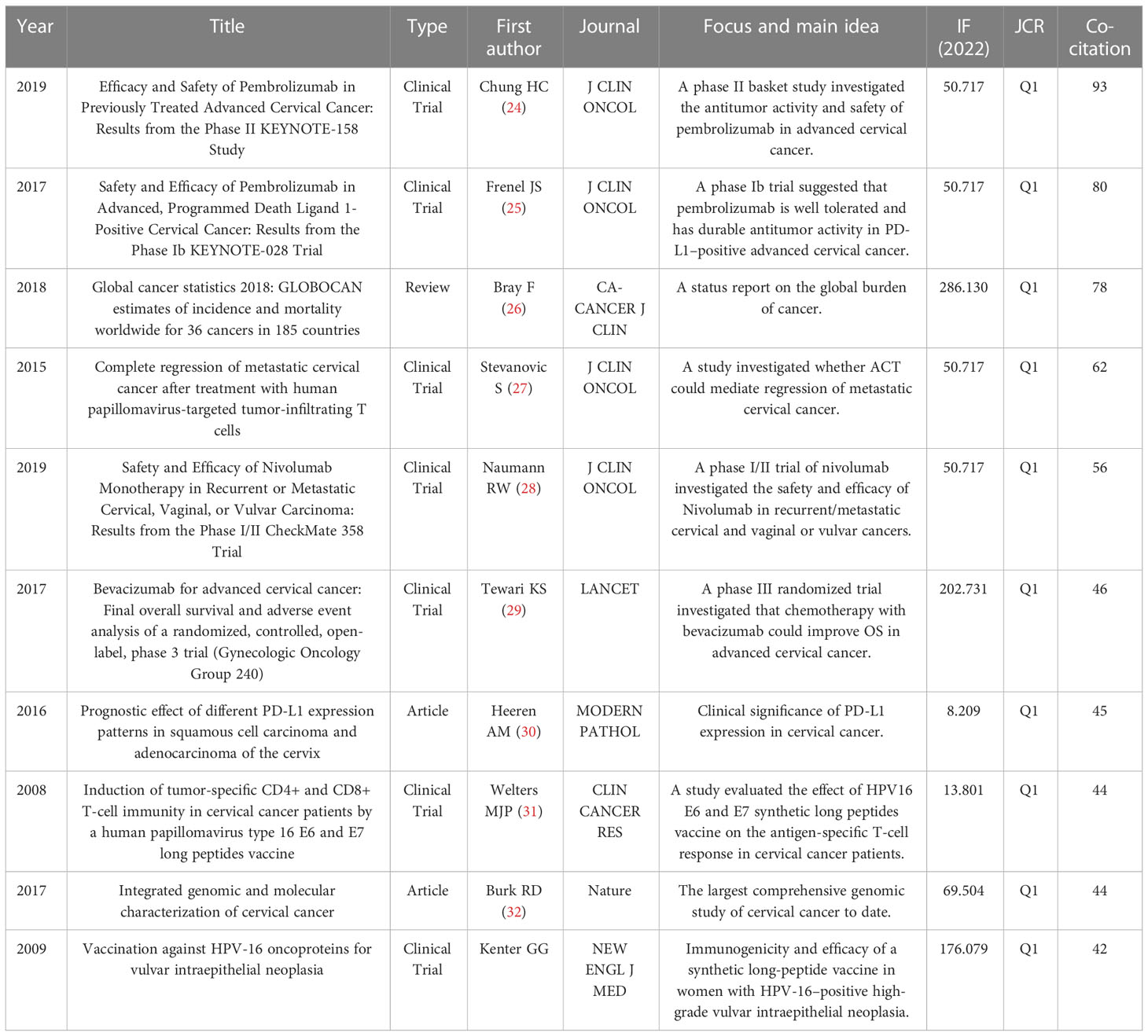 | Year | Title | Type | First author | Journal | Focus and main idea | IF (2022) | JCR | Co-citation |
|---|---|---|---|---|---|---|---|---|
| 2019 | Efficacy and Safety of Pembrolizumab in Previously Treated Advanced Cervical Cancer: Results from the Phase II KEYNOTE-158 Study | Clinical Trial | Chung HC (24) | J CLIN ONCOL | A phase II basket study investigated the antitumor activity and safety of pembrolizumab in advanced cervical cancer. | 50.717 | Q1 | 93 |
| 2017 | Safety and Efficacy of Pembrolizumab in Advanced, Programmed Death Ligand 1-Positive Cervical Cancer: Results from the Phase Ib KEYNOTE-028 Trial | Clinical Trial | Frenel JS (25) | J CLIN ONCOL | A phase Ib trial suggested that pembrolizumab is well tolerated and has durable antitumor activity in PD-L1–positive advanced cervical cancer. | 50.717 | Q1 | 80 |
| 2018 | Global cancer statistics 2018: GLOBOCAN estimates of incidence and mortality worldwide for 36 cancers in 185 countries | Review | Bray F (26) | CA-CANCER J CLIN | A status report on the global burden of cancer. | 286.130 | Q1 | 78 |
| 2015 | Complete regression of metastatic cervical cancer after treatment with human papillomavirus-targeted tumor-infiltrating T cells | Clinical Trial | Stevanovic S (27) | J CLIN ONCOL | A study investigated whether ACT could mediate regression of metastatic cervical cancer. | 50.717 | Q1 | 62 |
| 2019 | Safety and Efficacy of Nivolumab Monotherapy in Recurrent or Metastatic Cervical, Vaginal, or Vulvar Carcinoma: Results from the Phase I/II CheckMate 358 Trial | Clinical Trial | Naumann RW (28) | J CLIN ONCOL | A phase I/II trial of nivolumab investigated the safety and efficacy of Nivolumab in recurrent/metastatic cervical and vaginal or vulvar cancers. | 50.717 | Q1 | 56 |
| 2017 | Bevacizumab for advanced cervical cancer: Final overall survival and adverse event analysis of a randomized, controlled, open-label, phase 3 trial (Gynecologic Oncology Group 240) | Clinical Trial | Tewari KS (29) | LANCET | A phase III randomized trial investigated that chemotherapy with bevacizumab could improve OS in advanced cervical cancer. | 202.731 | Q1 | 46 |
| 2016 | Prognostic effect of different PD-L1 expression patterns in squamous cell carcinoma and adenocarcinoma of the cervix | Article | Heeren AM (30) | MODERN PATHOL | Clinical significance of PD-L1 expression in cervical cancer. | 8.209 | Q1 | 45 |
| 2008 | Induction of tumor-specific CD4+ and CD8+ T-cell immunity in cervical cancer patients by a human papillomavirus type 16 E6 and E7 long peptides vaccine | Clinical Trial | Welters MJP (31) | CLIN CANCER RES | A study evaluated the effect of HPV16 E6 and E7 synthetic long peptides vaccine on the antigen-specific T-cell response in cervical cancer patients. | 13.801 | Q1 | 44 |
| 2017 | Integrated genomic and molecular characterization of cervical cancer | Article | Burk RD (32) | Nature | The largest comprehensive genomic study of cervical cancer to date. | 69.504 | Q1 | 44 |
| 2009 | Vaccination against HPV-16 oncoproteins for vulvar intraepithelial neoplasia | Clinical Trial | Kenter GG | NEW ENGL J MED | Immunogenicity and efficacy of a synthetic long-peptide vaccine in women with HPV-16–positive high-grade vulvar intraepithelial neoplasia. | 176.079 | Q1 | 42 |